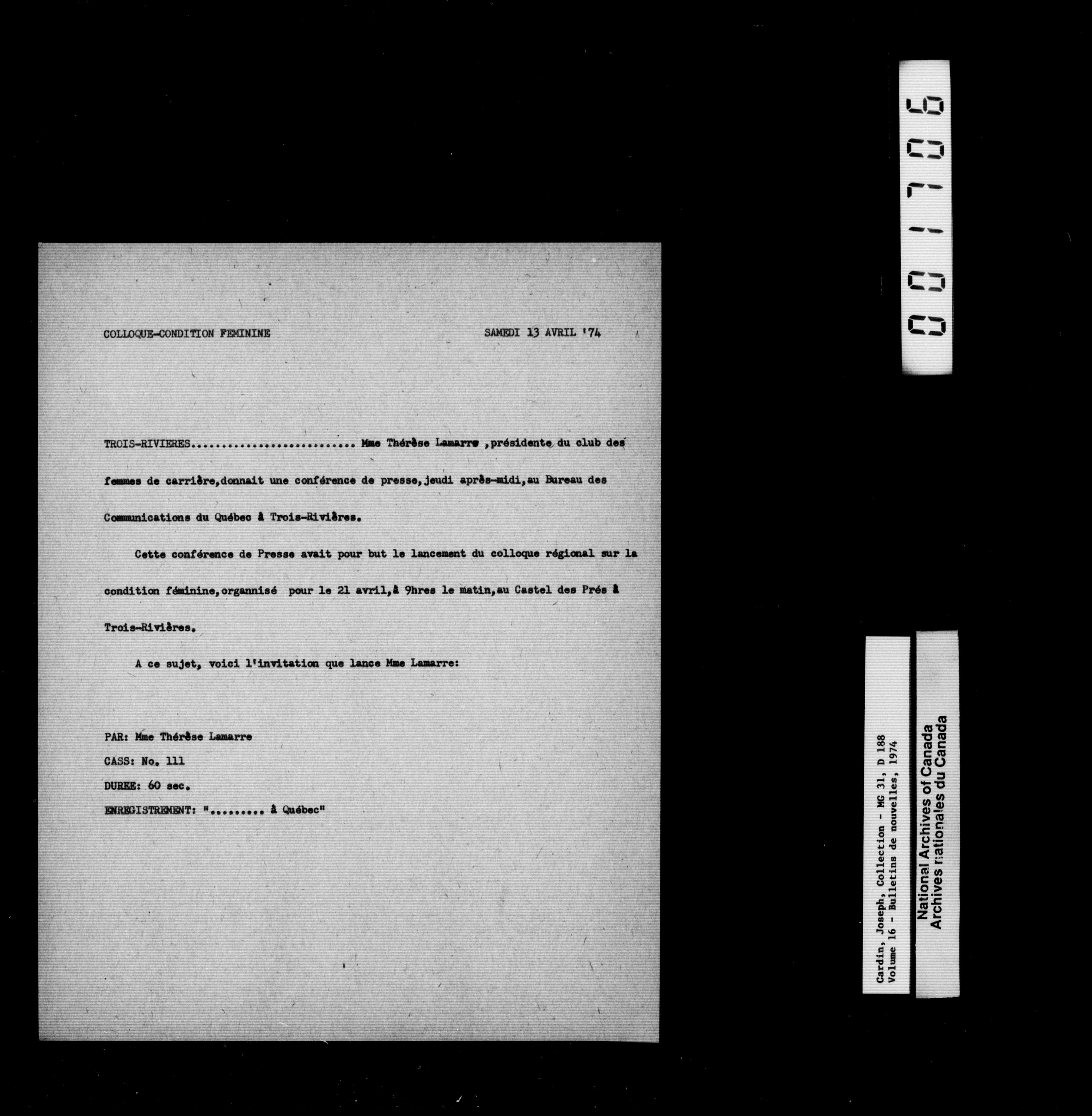 COLLOQUE-CONDITION FEMININE

SAMEDI 13 AVRIL '74

TROIS-RIVIERES.......................... Mme Thérèse Lamarre ,présidente du club des femmes de carrière,donnait une conférence de presse,jeudi après-midi,au Bureau des Communications du Québec à Trois-Rivières.

Cette conférence de Presse avait pour but le lancement du colloque régional sur la condition féminine,organnisé pour le 21 avril,à 9hres le matin,au Castel des Prés à Trois-Rivières.

A ce sujet, voici l'invitation que lance Mme Lamarre:

PAR: Mme Thérèse Lamarre
CASS: No. 111
DUREE: 60 sec.
ENREGISTREMENT: "......... à Québec"

001706

Cardin, Joseph, Collection - MG 31, D 188
Volume 16 - Bulletins de nouvelles, 1974

National Archives of Canada
Archives nationales du Canada